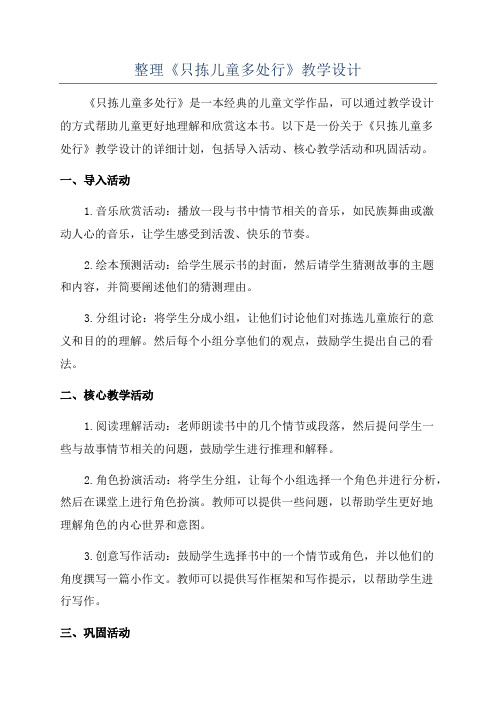 整理《只拣儿童多处行》教学设计

《只拣儿童多处行》是一本经典的儿童文学作品，可以通过教学设计的方式帮助儿童更好地理解和欣赏这本书。以下是一份关于《只拣儿童多处行》教学设计的详细计划，包括导入活动、核心教学活动和巩固活动。

一、导入活动

1.音乐欣赏活动：播放一段与书中情节相关的音乐，如民族舞曲或激动人心的音乐，让学生感受到活泼、快乐的节奏。

2.绘本预测活动：给学生展示书的封面，然后请学生猜测故事的主题和内容，并简要阐述他们的猜测理由。

3.分组讨论：将学生分成小组，让他们讨论他们对拣选儿童旅行的意义和目的的理解。然后每个小组分享他们的观点，鼓励学生提出自己的看法。

二、核心教学活动

1.阅读理解活动：老师朗读书中的几个情节或段落，然后提问学生一些与故事情节相关的问题，鼓励学生进行推理和解释。

2.角色扮演活动：将学生分组，让每个小组选择一个角色并进行分析，然后在课堂上进行角色扮演。教师可以提供一些问题，以帮助学生更好地理解角色的内心世界和意图。

3.创意写作活动：鼓励学生选择书中的一个情节或角色，并以他们的角度撰写一篇小作文。教师可以提供写作框架和写作提示，以帮助学生进行写作。

三、巩固活动